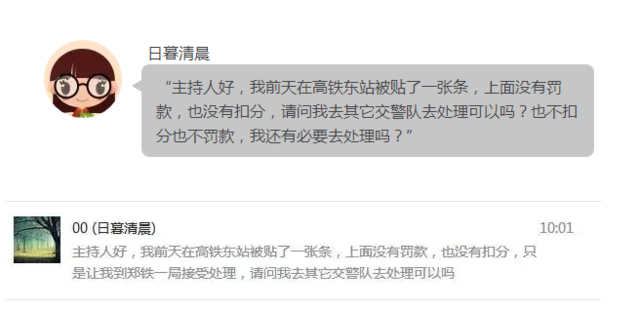 日暮清晨

“主持人好，我前天在高铁东站被贴了一张条，上面没有罚款，也没有扣分，请问我去其它交警队去处理可以吗？也不扣分也不罚款，我还有必要去处理吗？”

00 (日暮清晨)

10:01

主持人好，我前天在高铁东站被贴了一张条，上面没有罚款，也没有扣分，只是让我到郑铁一局接受处理，请问我去其它交警队去处理可以吗